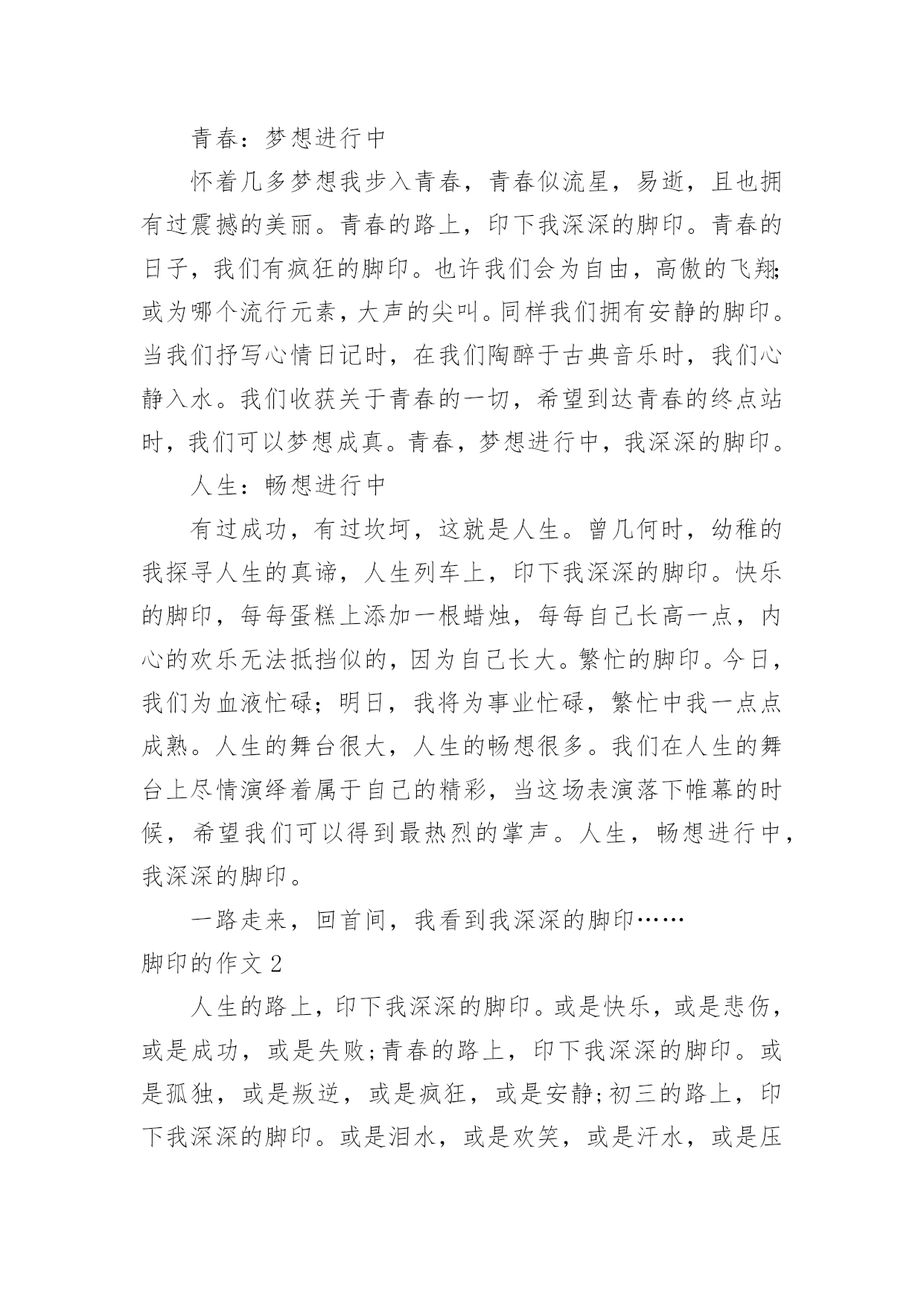 青春：梦想进行中

怀着几多梦想我步入青春，青春似流星，易逝，且也拥有过震撼的美丽。青春的路上，印下我深深的脚印。青春的日子，我们有疯狂的脚印。也许我们会为自由，高傲的飞翔;或为哪个流行元素，大声的尖叫。同样我们拥有安静的脚印。当我们抒写心情日记时，在我们陶醉于古典音乐时，我们心静入水。我们收获关于青春的一切，希望到达青春的终点站时，我们可以梦想成真。青春，梦想进行中，我深深的脚印。

人生：畅想进行中

有过成功，有过坎坷，这就是人生。曾几何时，幼稚的我探寻人生的真谛，人生列车上，印下我深深的脚印。快乐的脚印，每每蛋糕上添加一根蜡烛，每每自己长高一点，内心的欢乐无法抵挡似的，因为自己长大。繁忙的脚印。今日，我们为血液忙碌；明日，我将为事业忙碌，繁忙中我一点点成熟。人生的舞台很大，人生的畅想很多。我们在人生的舞台上尽情演绎着属于自己的精彩，当这场表演落下帷幕的时候，希望我们可以得到最热烈的掌声。人生，畅想进行中，我深深的脚印。

一路走来，回首间，我看到我深深的脚印……

脚印的作文 2

人生的路上，印下我深深的脚印。或是快乐，或是悲伤，或是成功，或是失败;青春的路上，印下我深深的脚印。或是孤独，或是叛逆，或是疯狂，或是安静;初三的路上，印下我深深的脚印。或是泪水，或是欢笑，或是汗水，或是压